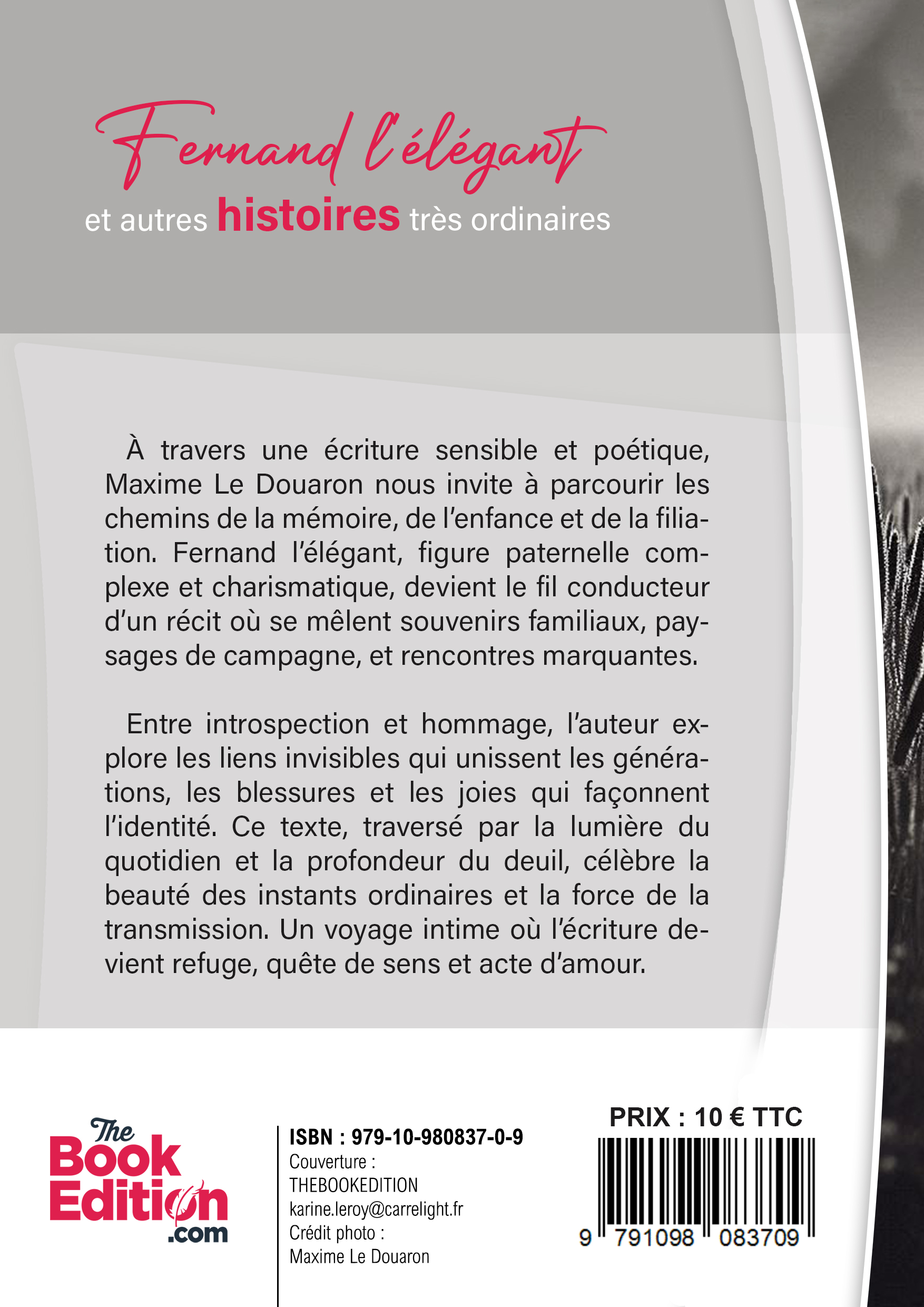 Fernand l'élégant

et autres histoires très ordinaires

À travers une écriture sensible et poétique, Maxime Le Douaron nous invite à parcourir les chemins de la mémoire, de l'enfance et de la filiation. Fernand l'élégant, figure paternelle complexe et charismatique, devient le fil conducteur d'un récit où se mêlent souvenirs familiaux, paysages de campagne, et rencontres marquantes.

Entre introspection et hommage, l'auteur explore les liens invisibles qui unissent les générations, les blessures et les joies qui façonnent l'identité. Ce texte, traversé par la lumière du quotidien et la profondeur du deuil, célèbre la beauté des instants ordinaires et la force de la transmission. Un voyage intime où l'écriture devient refuge, quête de sens et acte d'amour.

The Book Edition .com

ISBN : 979-10-980837-0-9
Couverture :
THEBOOKEDITION
karine.leroy@carrelight.fr
Crédit photo :
Maxime Le Douaron

PRIX : 10 € TTC

9 791098 083709